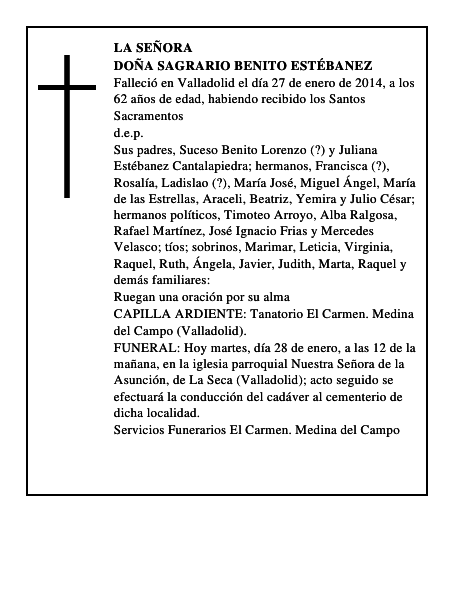 LA SEÑORA
DOÑA SAGRARIO BENITO ESTÉBANEZ
Falleció en Valladolid el día 27 de enero de 2014, a los 62 años de edad, habiendo recibido los Santos Sacramentos
d.e.p.
Sus padres, Suceso Benito Lorenzo (?) y Juliana Estébanez Cantalapiedra; hermanos, Francisca (?), Rosalía, Ladislao (?), María José, Miguel Ángel, María de las Estrellas, Araceli, Beatriz, Yemira y Julio César; hermanos políticos, Timoteo Arroyo, Alba Ralgosa, Rafael Martínez, José Ignacio Frias y Mercedes Velasco; tíos; sobrinos, Marimar, Leticia, Virginia, Raquel, Ruth, Ángela, Javier, Judith, Marta, Raquel y demás familiares:
Ruegan una oración por su alma
CAPILLA ARDIENTE: Tanatorio El Carmen. Medina del Campo (Valladolid).
FUNERAL: Hoy martes, día 28 de enero, a las 12 de la mañana, en la iglesia parroquial Nuestra Señora de la Asunción, de La Seca (Valladolid); acto seguido se efectuará la conducción del cadáver al cementerio de dicha localidad.
Servicios Funerarios El Carmen. Medina del Campo